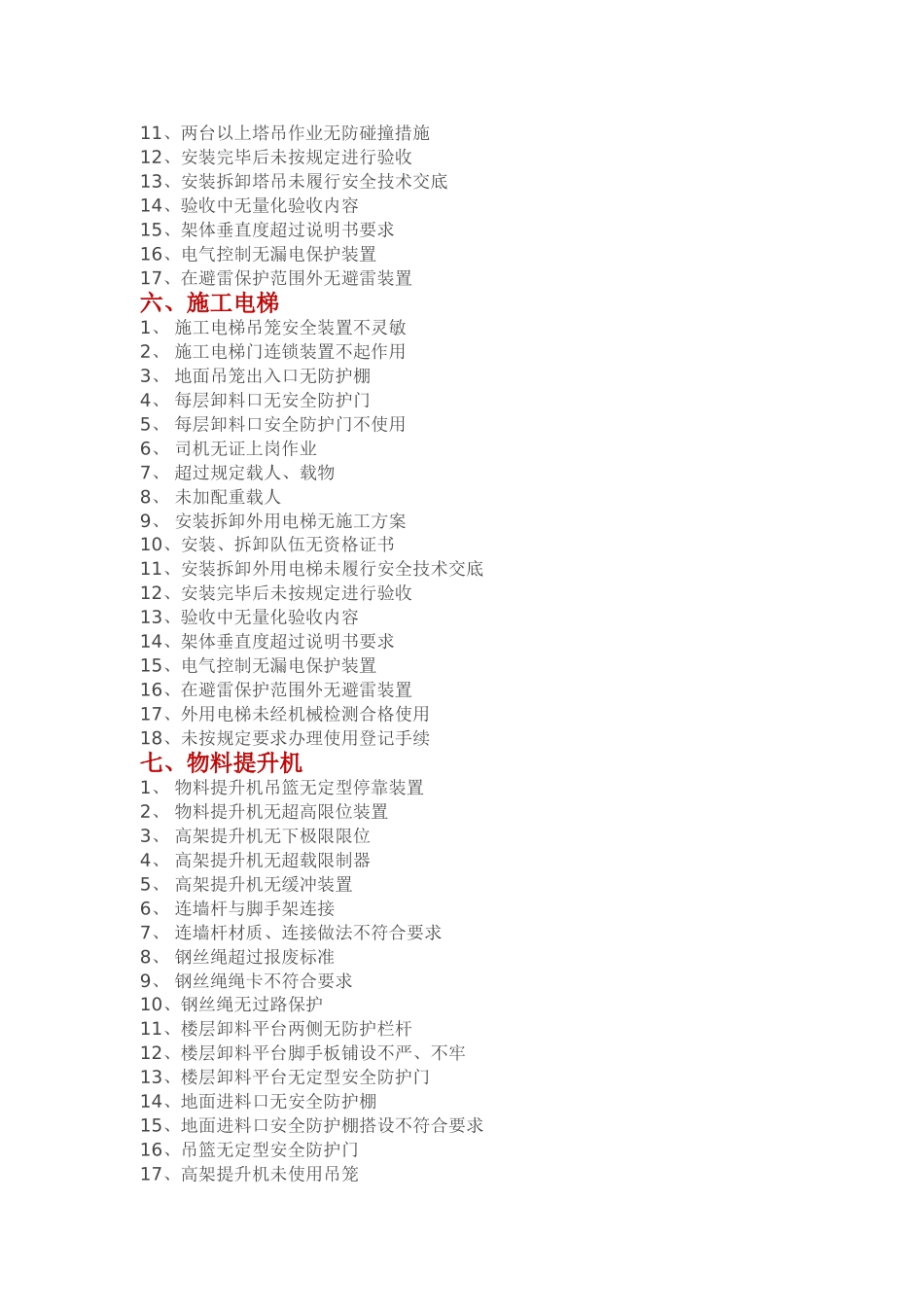 11、两台以上塔吊作业无防碰撞措施
12、安装完毕后未按规定进行验收
13、安装拆卸塔吊未履行安全技术交底
14、验收中无量化验收内容
15、架体垂直度超过说明书要求
16、电气控制无漏电保护装置
17、在避雷保护范围外无避雷装置

六、施工电梯

1、 施工电梯吊笼安全装置不灵敏
2、 施工电梯门连锁装置不起作用
3、 地面吊笼出入口无防护棚
4、 每层卸料口无安全防护门
5、 每层卸料口安全防护门不使用
6、 司机无证上岗作业
7、 超过规定载人、载物
8、 未加配重载人
9、 安装拆卸外用电梯无施工方案
10、安装、拆卸队伍无资格证书
11、安装拆卸外用电梯未履行安全技术交底
12、安装完毕后未按规定进行验收
13、验收中无量化验收内容
14、架体垂直度超过说明书要求
15、电气控制无漏电保护装置
16、在避雷保护范围外无避雷装置
17、外用电梯未经机械检测合格使用
18、未按规定要求办理使用登记手续

七、物料提升机

1、 物料提升机吊篮无定型停靠装置
2、 物料提升机无超高限位装置
3、 高架提升机无下极限限位
4、 高架提升机无超载限制器
5、 高架提升机无缓冲装置
6、 连墙杆与脚手架连接
7、 连墙杆材质、连接做法不符合要求
8、 钢丝绳超过报废标准
9、 钢丝绳绳卡不符合要求
10、钢丝绳无过路保护
11、楼层卸料平台两侧无防护栏杆
12、楼层卸料平台脚手板铺设不严、不牢
13、楼层卸料平台无定型安全防护门
14、地面进料口无安全防护棚
15、地面进料口安全防护棚搭设不符合要求
16、吊篮无定型安全防护门
17、高架提升机未使用吊笼